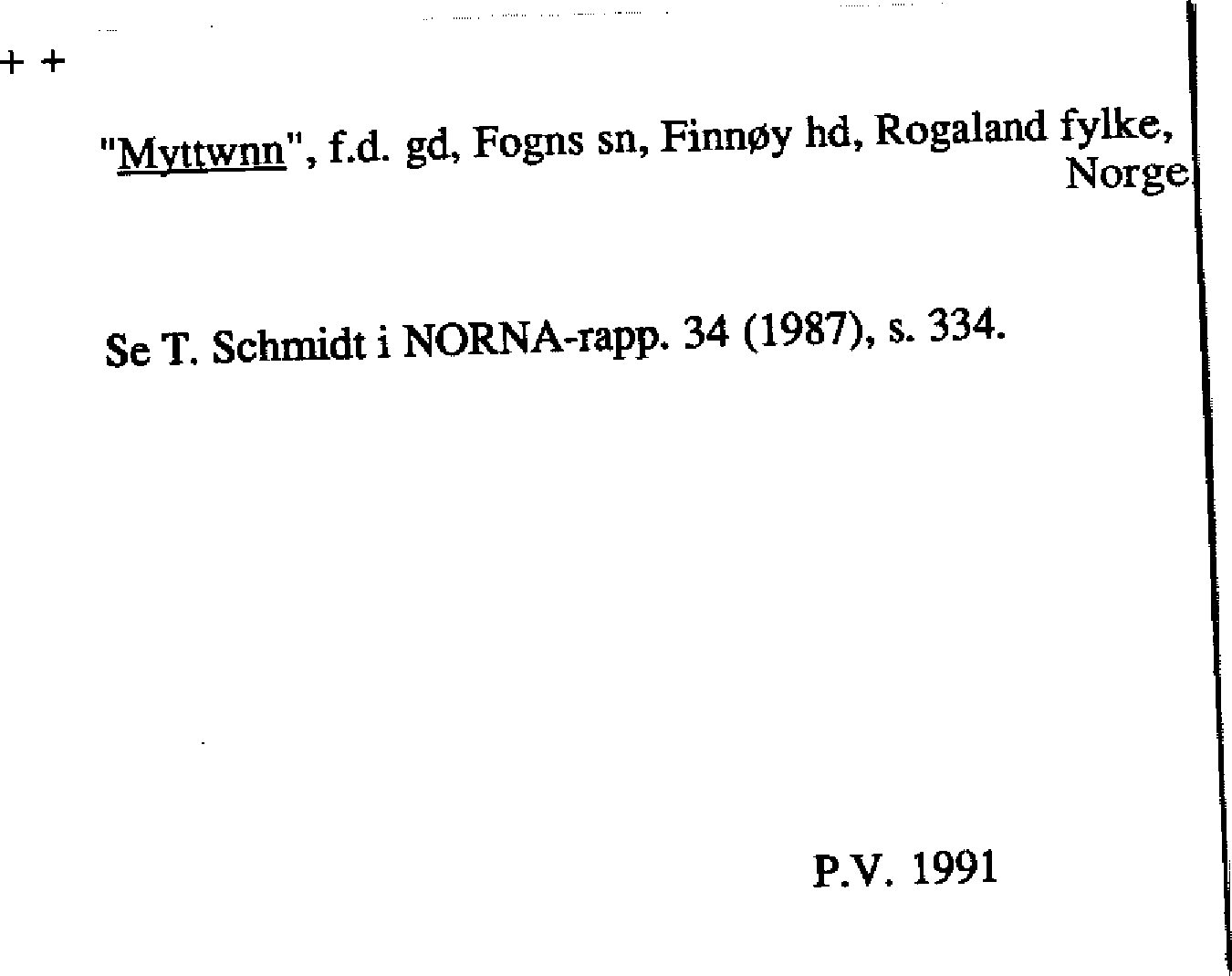 + +

"Myttwnn", f.d. gd, Fogns sn, Finnøy hd, Rogaland fylke, Norge

Se T. Schmidt i NORNA-rapp. 34 (1987), s. 334.

P.V. 1991